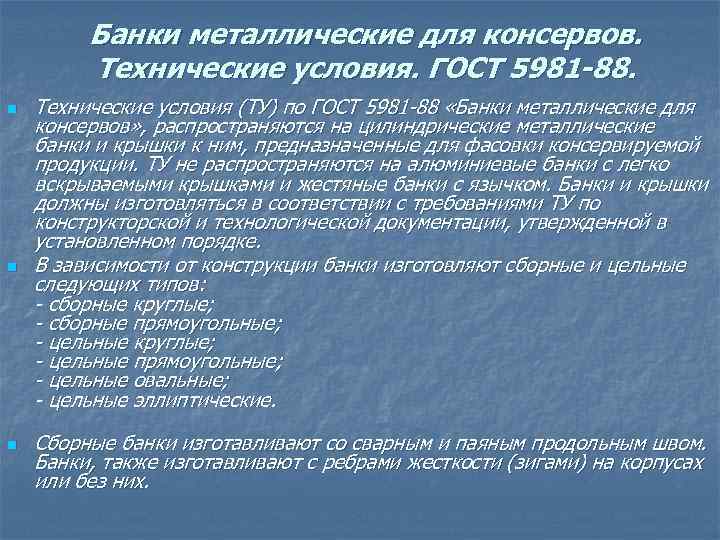 Банки металлические для консервов. Технические условия. ГОСТ 5981-88.

Технические условия (ТУ) по ГОСТ 5981-88 «Банки металлические для консервов», распространяются на цилиндрические металлические банки и крышки к ним, предназначенные для фасовки консервируемой продукции. ТУ не распространяются на алюминиевые банки с легко вскрываемыми крышками и жестяные банки с язычком. Банки и крышки должны изготовляться в соответствии с требованиями ТУ по конструкторской и технологической документации, утвержденной в установленном порядке.

В зависимости от конструкции банки изготовляют сборные и цельные следующих типов:
- сборные круглые;
- сборные прямоугольные;
- цельные круглые;
- цельные прямоугольные;
- цельные овальные;
- цельные эллиптические.

Сборные банки изготавливают со сварным и паяным продольным швом. Банки, также изготавливают с ребрами жесткости (зигами) на корпусах или без них.